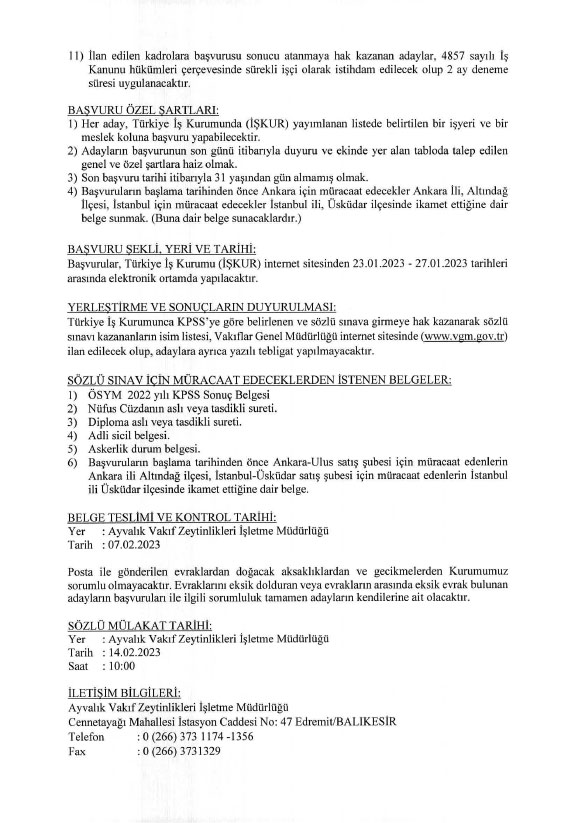 11) İlan edilen kadrolara başvurusu sonucu atanmaya hak kazanan adaylar, 4857 sayılı İş Kanunu hükümleri çerçevesinde sürekli işçi olarak istihdam edilecek olup 2 ay deneme süresi uygulanacaktır.

BAŞVURU ÖZEL ŞARTLARI:
1) Her aday, Türkiye İş Kurumunda (İŞKUR) yayımlanan listede belirtilen bir işyeri ve bir meslek koluna başvuru yapabilecektir.
2) Adayların başvurunun son günü itibarıyla duyuru ve ekinde yer alan tabloda talep edilen genel ve özel şartlara haiz olmak.
3) Son başvuru tarihi itibarıyla 31 yaşından gün almamış olmak.
4) Başvuruların başlama tarihinden önce Ankara için müracaat edecekler Ankara İli, Altındağ İlçesi, İstanbul için müracaat edecekler İstanbul ili, Üsküdar ilçesinde ikamet ettiğine dair belge sunmak. (Buna dair belge sunacaklardır.)

BAŞVURU ŞEKLİ, YERİ VE TARİHİ:
Başvurular, Türkiye İş Kurumu (İŞKUR) internet sitesinden 23.01.2023 - 27.01.2023 tarihleri arasında elektronik ortamda yapılacaktır.

YERLEŞTİRME VE SONUÇLARIN DUYURULMASI:
Türkiye İş Kurumunca KPSS'ye göre belirlenen ve sözlü sınava girmeye hak kazanarak sözlü sınavı kazananların isim listesi, Vakıflar Genel Müdürlüğü internet sitesinde (www.vgm.gov.tr) ilan edilecek olup, adaylara ayrıca yazılı tebligat yapılmayacaktır.

SÖZLÜ SINAV İÇİN MÜRACAAT EDECEKLERDEN İSTENEN BELGELER:
1) ÖSYM 2022 yılı KPSS Sonuç Belgesi
2) Nüfus Cüzdanın aslı veya tasdikli sureti.
3) Diploma aslı veya tasdikli sureti.
4) Adli sicil belgesi.
5) Askerlik durum belgesi.
6) Başvuruların başlama tarihinden önce Ankara-Ulus satış şubesi için müracaat edenlerin Ankara ili Altındağ ilçesi, İstanbul-Üsküdar satış şubesi için müracaat edenlerin İstanbul ili Üsküdar ilçesinde ikamet ettiğine dair belge.

BELGE TESLİMİ VE KONTROL TARİHİ:
Yer : Ayvalık Vakıf Zeytinlikleri İşletme Müdürlüğü
Tarih : 07.02.2023

Posta ile gönderilen evraklardan doğacak aksaklıklardan ve gecikmelerden Kurumumuz sorumlu olmayacaktır. Evraklarını eksik dolduran veya evrakların arasında eksik evrak bulunan adayların başvuruları ile ilgili sorumluluk tamamen adayların kendilerine ait olacaktır.

SÖZLÜ MÜLAKAT TARİHİ:
Yer : Ayvalık Vakıf Zeytinlikleri İşletme Müdürlüğü
Tarih : 14.02.2023
Saat : 10:00

İLETİŞİM BİLGİLERİ:
Ayvalık Vakıf Zeytinlikleri İşletme Müdürlüğü
Cennetayağı Mahallesi İstasyon Caddesi No: 47 Edremit/BALIKESİR
Telefon : 0 (266) 373 1174 -1356
Fax : 0 (266) 3731329